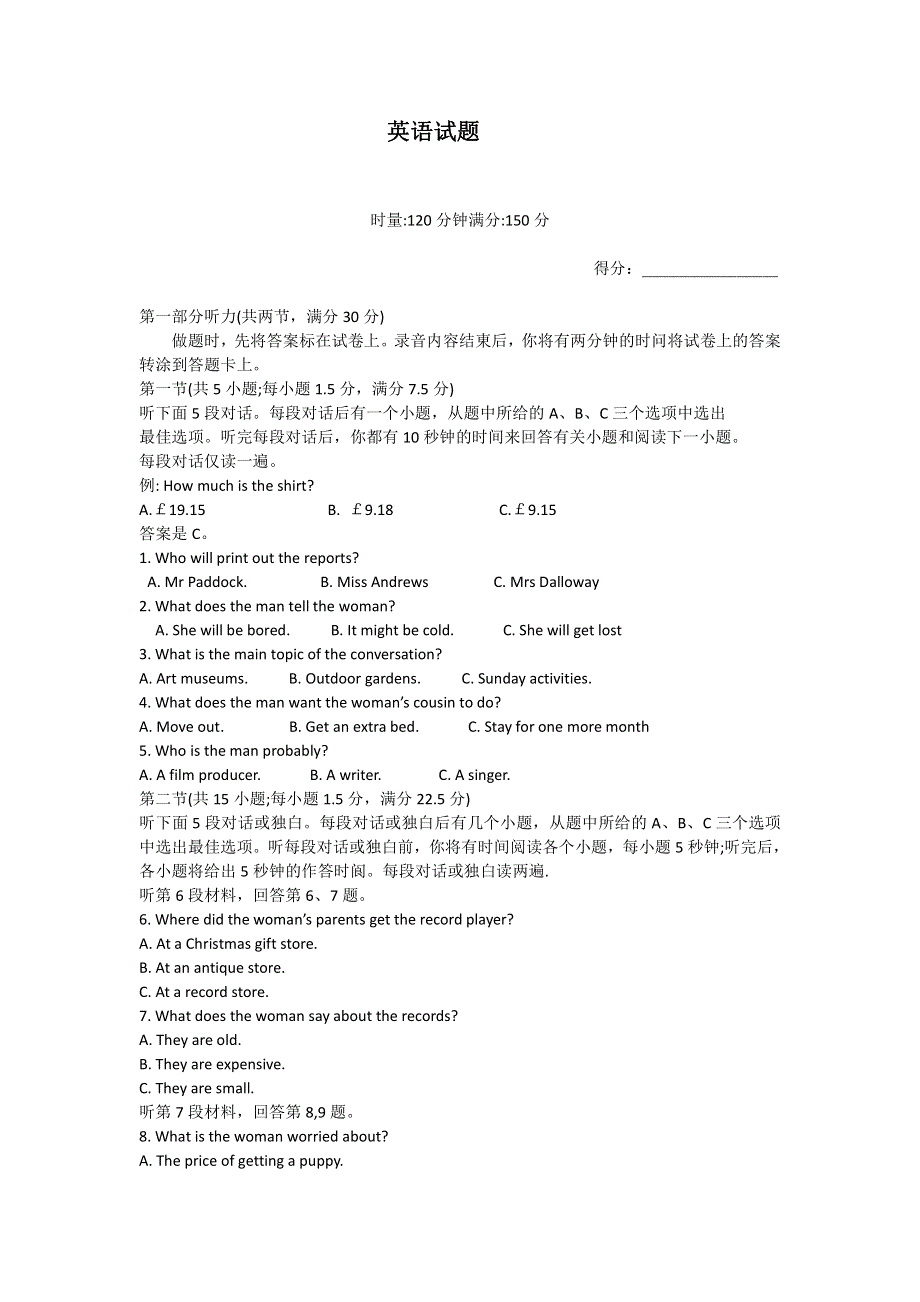 英语试题

时量:120 分钟满分:150 分

得分：________________

第一部分听力(共两节，满分 30 分)

做题时，先将答案标在试卷上。录音内容结束后，你将有两分钟的时间将试卷上的答案转涂到答题卡上。

第一节(共 5 小题;每小题 1.5 分，满分 7.5 分)

听下面 5 段对话。每段对话后有一个小题，从题中所给的 A、B、C 三个选项中选出最佳选项。听完每段对话后，你都有 10 秒钟的时间来回答有关小题和阅读下一小题。每段对话仅读一遍。

例: How much is the shirt?

A. £19.15 B. £9.18 C. £9.15

答案是 C。

1. Who will print out the reports?

A. Mr Paddock. B. Miss Andrews C. Mrs Dalloway

2. What does the man tell the woman?

A. She will be bored. B. It might be cold. C. She will get lost

3. What is the main topic of the conversation?

A. Art museums. B. Outdoor gardens. C. Sunday activities.

4. What does the man want the woman's cousin to do?

A. Move out. B. Get an extra bed. C. Stay for one more month

5. Who is the man probably?

A. A film producer. B. A writer. C. A singer.

第二节(共 15 小题;每小题 1.5 分，满分 22.5 分)

听下面 5 段对话或独白。每段对话或独白后有几个小题，从题中所给的 A、B、C 三个选项中选出最佳选项。听每段对话或独白前，你将有时间阅读各个小题，每小题 5 秒钟;听完后，各小题将给出 5 秒钟的作答时间。每段对话或独白读两遍.

听第 6 段材料，回答第 6、7 题。

6. Where did the woman's parents get the record player?

A. At a Christmas gift store.

B. At an antique store.

C. At a record store.

7. What does the woman say about the records?

A. They are old.

B. They are expensive.

C. They are small.

听第 7 段材料，回答第 8,9 题。

8. What is the woman worried about?

A. The price of getting a puppy.